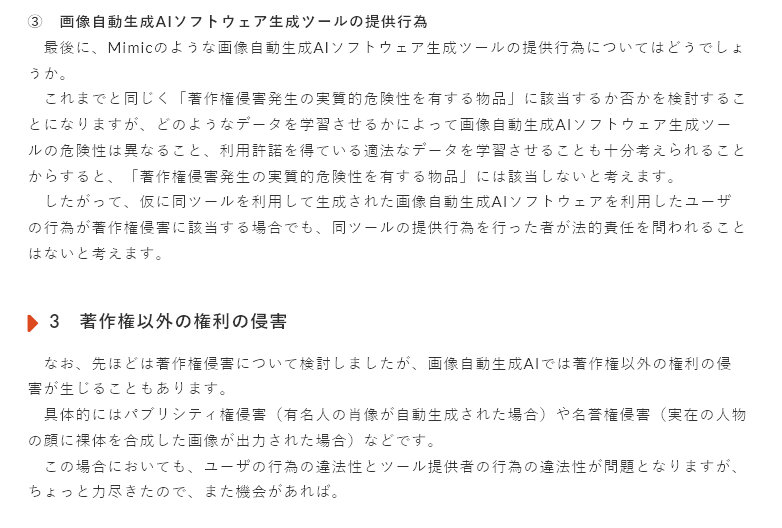 ③　画像自動生成AIソフトウェア生成ツールの提供行為

最後に、Mimicのような画像自動生成AIソフトウェア生成ツールの提供行為についてはどうでしょうか。

これまでと同じく「著作権侵害発生の実質的危険性を有する物品」に該当するか否かを検討することになりますが、どのようなデータを学習させるかによって画像自動生成AIソフトウェア生成ツールの危険性は異なること、利用許諾を得ている適法なデータを学習させることも十分考えられることからすると、「著作権侵害発生の実質的危険性を有する物品」には該当しないと考えます。

したがって、仮に同ツールを利用して生成された画像自動生成AIソフトウェアを利用したユーザの行為が著作権侵害に該当する場合でも、同ツールの提供行為を行った者が法的責任を問われることはないと考えます。

3　著作権以外の権利の侵害

なお、先ほどは著作権侵害について検討しましたが、画像自動生成AIでは著作権以外の権利の侵害が生じることもあります。

具体的にはパブリシティ権侵害（有名人の肖像が自動生成された場合）や名誉権侵害（実在の人物の顔に裸体を合成した画像が出力された場合）などです。

この場合においても、ユーザの行為の違法性とツール提供者の行為の違法性が問題となりますが、ちょっと力尽きたので、また機会があれば。